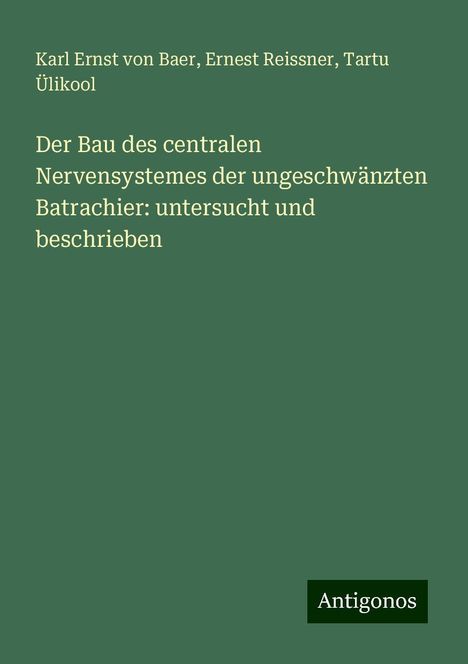 Karl Ernst von Baer, Ernest Reissner, Tartu Ülikool

Der Bau des centralen Nervensystemes der ungeschwänzten Batrachier: untersucht und beschrieben

Antigonos